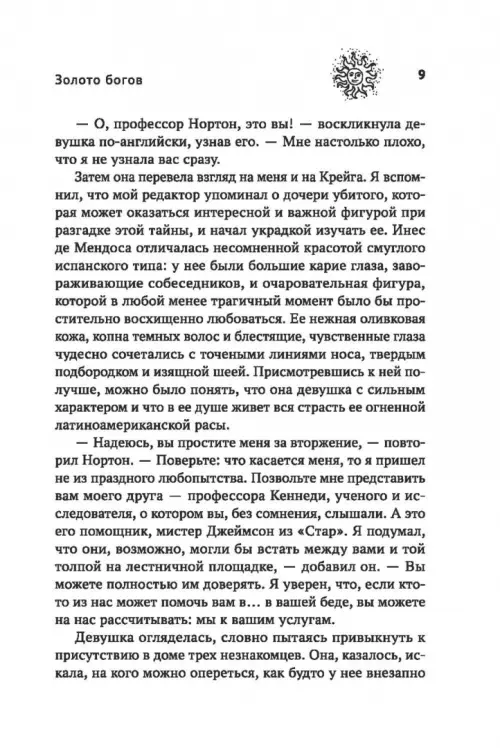 Золото богов

9

— О, профессор Нортон, это вы! — воскликнула девушка по-английски, узнав его. — Мне настолько плохо, что я не узнала вас сразу.

Затем она перевела взгляд на меня и на Крейга. Я вспомнил, что мой редактор упоминал о дочери убитого, которая может оказаться интересной и важной фигурой при разгадке этой тайны, и начал украдкой изучать ее. Инес де Мендоса отличалась несомненной красотой смуглого испанского типа: у нее были большие карие глаза, завораживающие собеседников, и очаровательная фигура, которой в любой менее трагичный момент было бы простительно восхищенно любоваться. Ее нежная оливковая кожа, копна темных волос и блестящие, чувственные глаза чудесно сочетались с точеными линиями носа, твердым подбородком и изящной шеей. Присмотревшись к ней получше, можно было понять, что она девушка с сильным характером и что в ее душе живет вся страсть ее огненной латиноамериканской расы.

— Надеюсь, вы простите меня за вторжение, — повторил Нортон. — Поверьте: что касается меня, то я пришел не из праздного любопытства. Позвольте мне представить вам моего друга — профессора Кеннеди, ученого и исследователя, о котором вы, без сомнения, слышали. А это его помощник, мистер Джеймсон из «Стар». Я подумал, что они, возможно, могли бы встать между вами и той толпой на лестничной площадке, — добавил он. — Вы можете полностью им доверять. Я уверен, что, если кто-то из нас может помочь вам в… в вашей беде, вы можете на нас рассчитывать: мы к вашим услугам.

Девушка огляделась, словно пытаясь привыкнуть к присутствию в доме трех незнакомцев. Она, казалось, искала, на кого можно опереться, как будто у нее внезапно